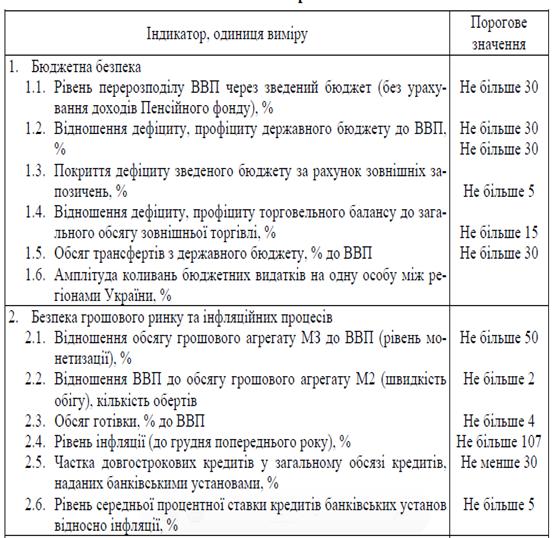 | Індикатор, одиниця виміру | Порогове значення |
|---|---|
| 1. Бюджетна безпека | |
| 1.1. Рівень перерозподілу ВВП через зведений бюджет (без урахування доходів Пенсійного фонду), % | Не більше 30 |
| 1.2. Відношення дефіциту, профіциту державного бюджету до ВВП, % | Не більше 30 Не більше 30 |
| 1.3. Покриття дефіциту зведеного бюджету за рахунок зовнішніх запозичень, % | Не більше 5 |
| 1.4. Відношення дефіциту, профіциту торговельного балансу до загального обсягу зовнішньої торгівлі, % | Не більше 15 |
| 1.5. Обсяг трансфертів з державного бюджету, % до ВВП | Не більше 30 |
| 1.6. Амплітуда коливань бюджетних видатків на одну особу між регіонами України, % | |
| 2. Безпека грошового ринку та інфляційних процесів | |
| 2.1. Відношення обсягу грошового агрегату М3 до ВВП (рівень монетизації), % | Не більше 50 |
| 2.2. Відношення ВВП до обсягу грошового агрегату М2 (швидкість обігу), кількість обертів | Не більше 2 |
| 2.3. Обсяг готівки, % до ВВП | Не більше 4 |
| 2.4. Рівень інфляції (до грудня попереднього року), % | Не більше 107 |
| 2.5. Частка довгострокових кредитів у загальному обсязі кредитів, наданих банківськими установами, % | Не менше 30 |
| 2.6. Рівень середньої процентної ставки кредитів банківських установ відносно інфляції, % | Не більше 5 |